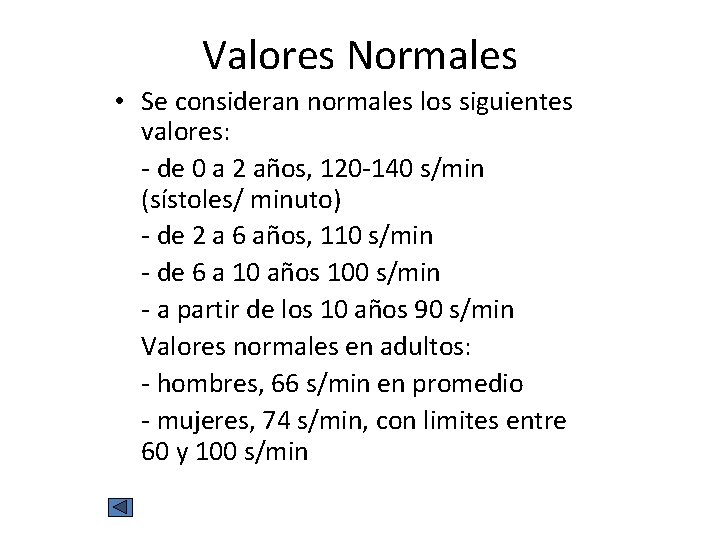 Valores Normales

• Se consideran normales los siguientes valores:

- de 0 a 2 años, 120-140 s/min (sístoles/ minuto)

- de 2 a 6 años, 110 s/min

- de 6 a 10 años 100 s/min

- a partir de los 10 años 90 s/min

Valores normales en adultos:

- hombres, 66 s/min en promedio

- mujeres, 74 s/min, con limites entre 60 y 100 s/min